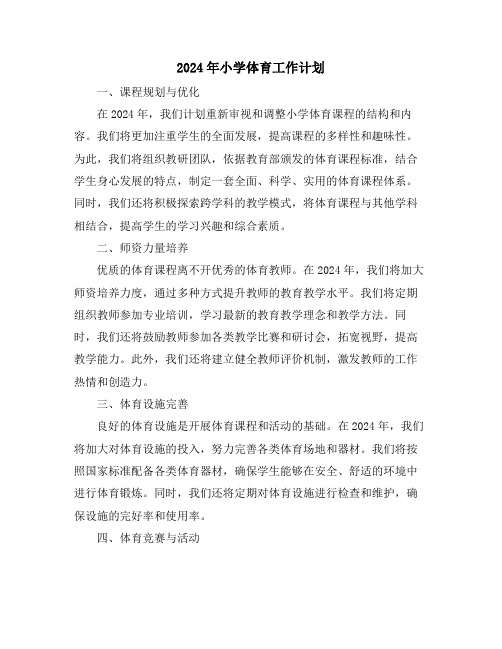 2024年小学体育工作计划

一、课程规划与优化

在2024年，我们计划重新审视和调整小学体育课程的结构和内容。我们将更加注重学生的全面发展，提高课程的多样性和趣味性。为此，我们将组织教研团队，依据教育部颁发的体育课程标准，结合学生身心发展的特点，制定一套全面、科学、实用的体育课程体系。同时，我们还将积极探索跨学科的教学模式，将体育课程与其他学科相结合，提高学生的学习兴趣和综合素质。

二、师资力量培养

优质的体育课程离不开优秀的体育教师。在2024年，我们将加大师资培养力度，通过多种方式提升教师的教育教学水平。我们将定期组织教师参加专业培训，学习最新的教育教学理念和教学方法。同时，我们还将鼓励教师参加各类教学比赛和研讨会，拓宽视野，提高教学能力。此外，我们还将建立健全教师评价机制，激发教师的工作热情和创造力。

三、体育设施完善

良好的体育设施是开展体育课程和活动的基础。在2024年，我们将加大对体育设施的投入，努力完善各类体育场地和器材。我们将按照国家标准配备各类体育器材，确保学生能够在安全、舒适的环境中进行体育锻炼。同时，我们还将定期对体育设施进行检查和维护，确保设施的完好率和使用率。

四、体育竞赛与活动